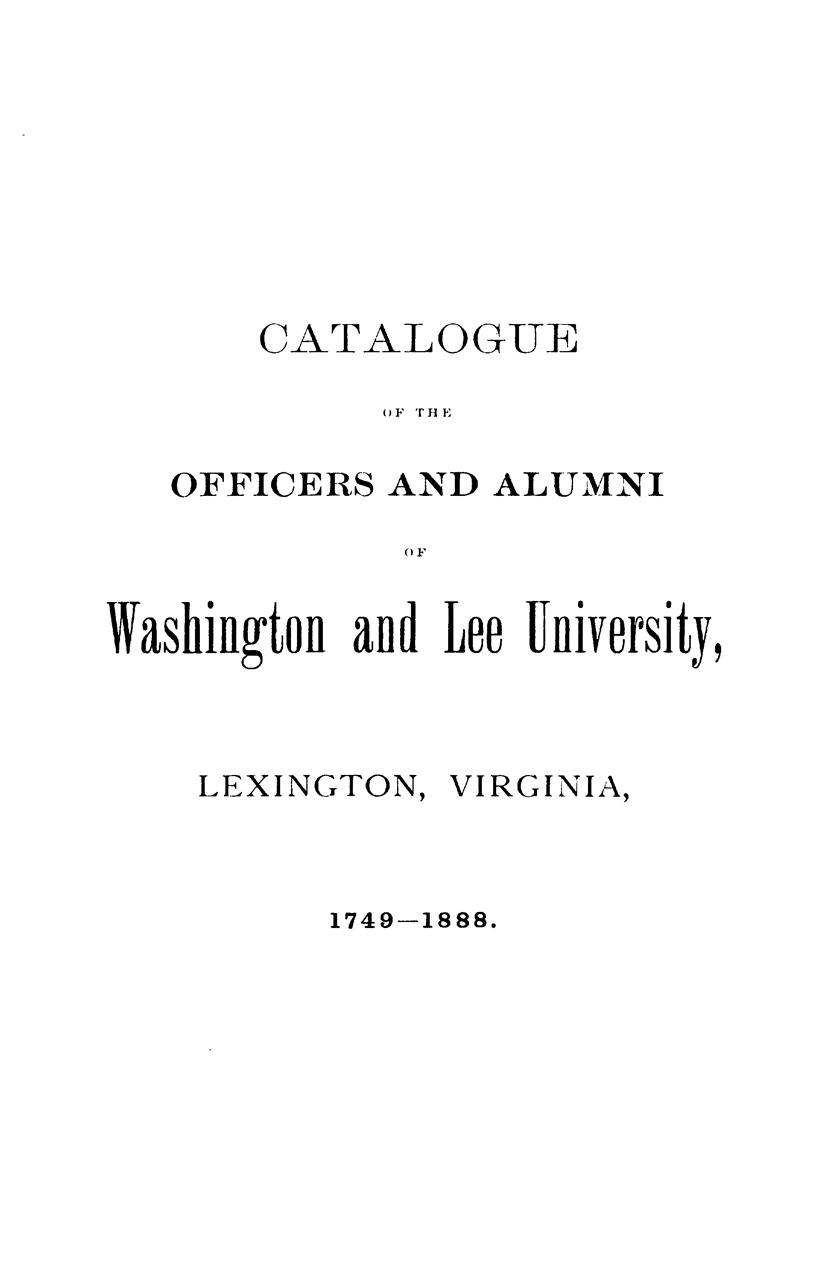 CATALOGUE

OF THE

OFFICERS AND ALUMNI

OF

Washington and Lee University,

LEXINGTON, VIRGINIA,

1749—1888.